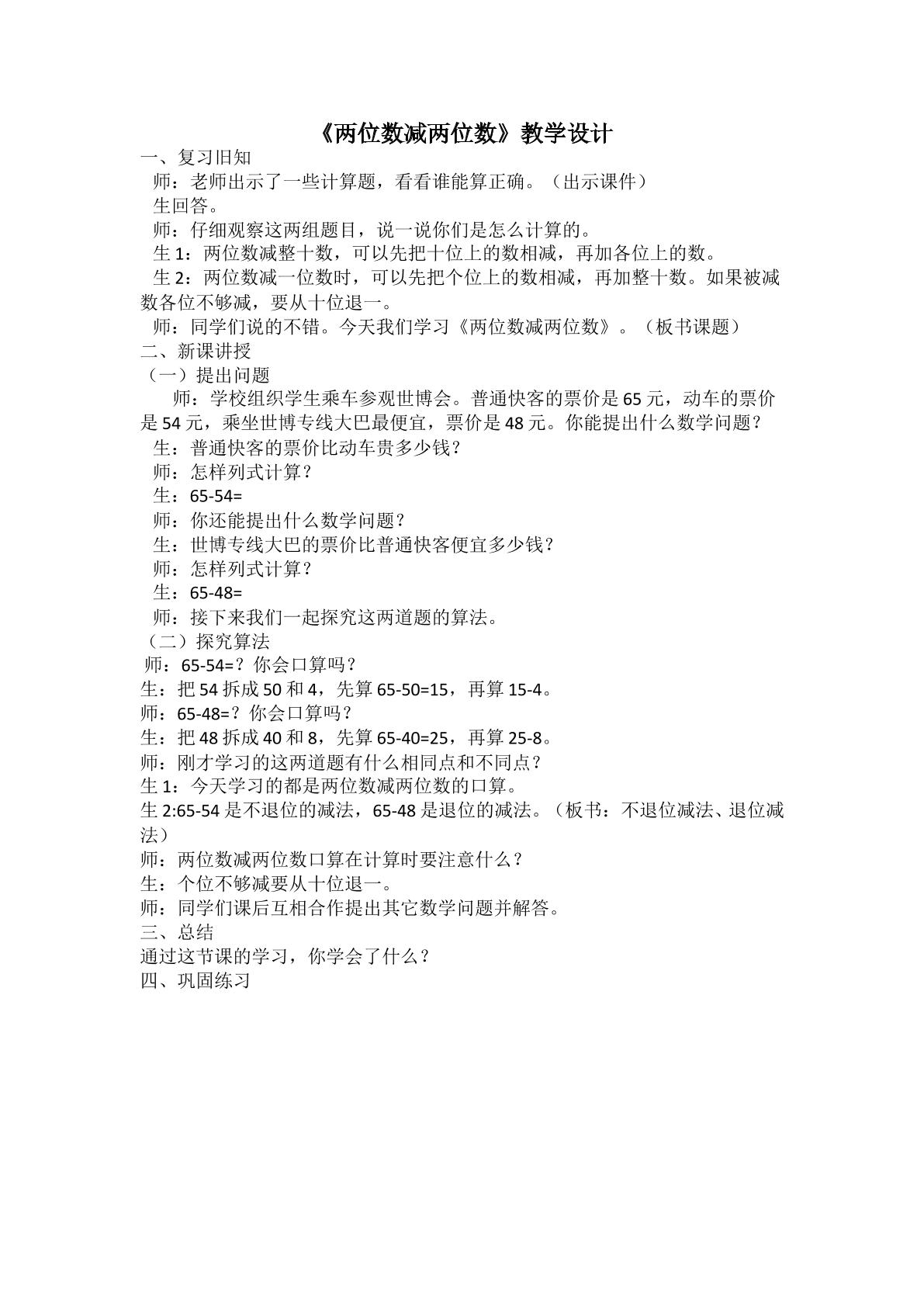 《两位数减两位数》教学设计

一、复习旧知

师：老师出示了一些计算题，看看谁能算正确。（出示课件）

生回答。

师：仔细观察这两组题目，说一说你们是怎么计算的。

生1：两位数减整十数，可以先把十位上的数相减，再加各位上的数。

生2：两位数减一位数时，可以先把个位上的数相减，再加整十数。如果被减数各位不够减，要从十位退一。

师：同学们说的不错。今天我们学习《两位数减两位数》。（板书课题）

二、新课讲授

（一）提出问题

师：学校组织学生乘车参观世博会。普通快客的票价是65元，动车的票价是54元，乘坐世博专线大巴最便宜，票价是48元。你能提出什么数学问题？

生：普通快客的票价比动车贵多少钱？

师：怎样列式计算？

生：65-54=

师：你还能提出什么数学问题？

生：世博专线大巴的票价比普通快客便宜多少钱？

师：怎样列式计算？

生：65-48=

师：接下来我们一起探究这两道题的算法。

（二）探究算法

师：65-54=？你会口算吗？

生：把54拆成50和4，先算65-50=15，再算15-4。

师：65-48=？你会口算吗？

生：把48拆成40和8，先算65-40=25，再算25-8。

师：刚才学习的这两道题有什么相同点和不同点？

生1：今天学习的都是两位数减两位数的口算。

生2:65-54是不退位的减法，65-48是退位的减法。（板书：不退位减法、退位减法）

师：两位数减两位数口算在计算时要注意什么？

生：个位不够减要从十位退一。

师：同学们课后互相合作提出其它数学问题并解答。

三、总结

通过这节课的学习，你学会了什么？

四、巩固练习